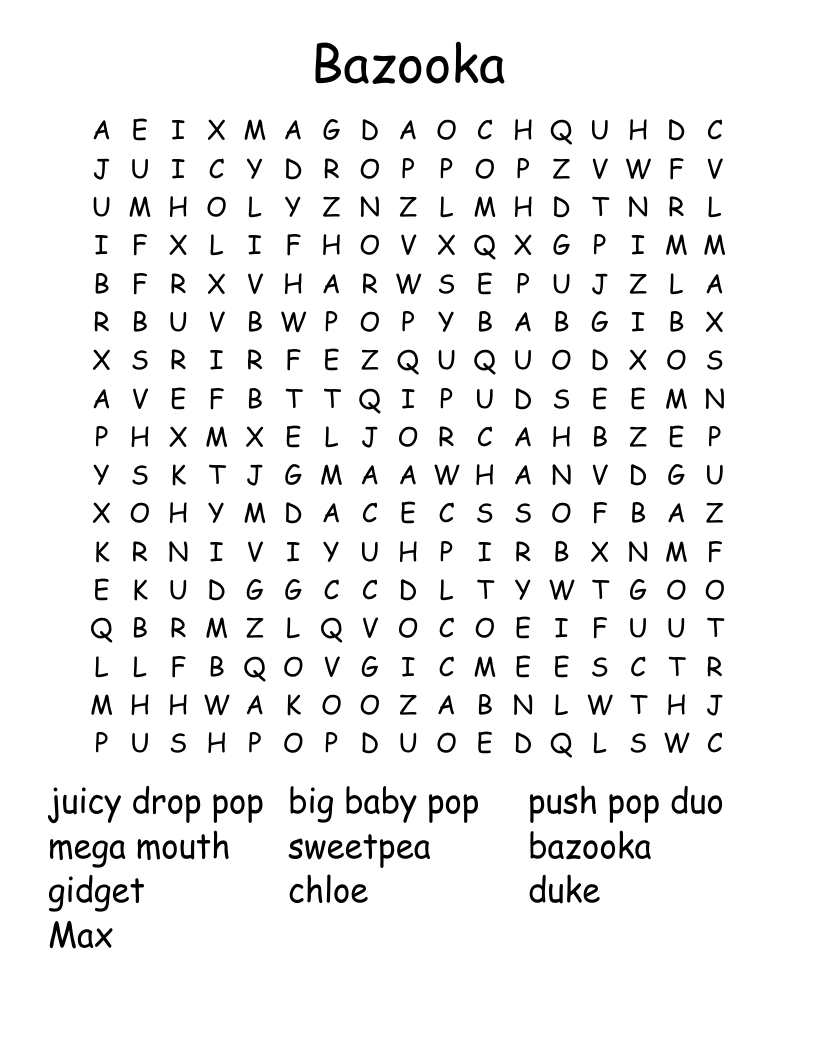 Bazooka

A E I X M A G D A O C H Q U H D C
J U I C Y D R O P P O P Z V W F V
U M H O L Y Z N Z L M H D T N R L
I F X L I F H O V X Q X G P I M M
B F R X V H A R W S E P U J Z L A
R B U V B W P O P Y B A B G I B X
X S R I R F E Z Q U Q U O D X O S
A V E F B T T Q I P U D S E E M N
P H X M X E L J O R C A H B Z E P
Y S K T J G M A A W H A N V D G U
X O H Y M D A C E C S S O F B A Z
K R N I V I Y U H P I R B X N M F
E K U D G G C C D L T Y W T G O O
Q B R M Z L Q V O C O E I F U U T
L L F B Q O V G I C M E E S C T R
M H H W A K O O Z A B N L W T H J
P U S H P O P D U O E D Q L S W C

juicy drop pop
mega mouth
gidget
Max

big baby pop
sweetpea
chloe

push pop duo
bazooka
duke